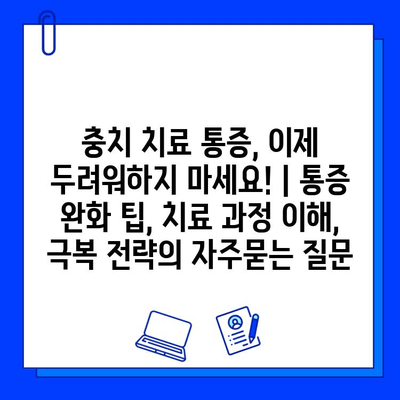 충치 치료 통증, 이제 두려워하지 마세요! | 통증 완화 팁, 치료 과정 이해, 극복 전략의 자주묻는 질문